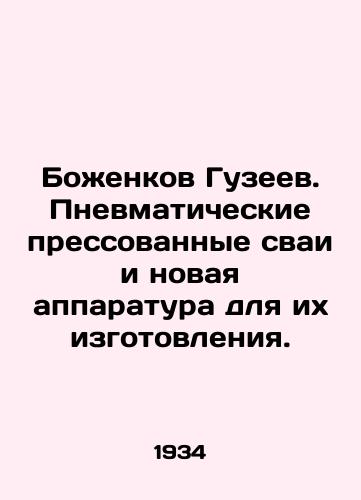 Боженков Гузеев. Пневматические прессованные сваи и новая аппаратура для их изготовления.

1934